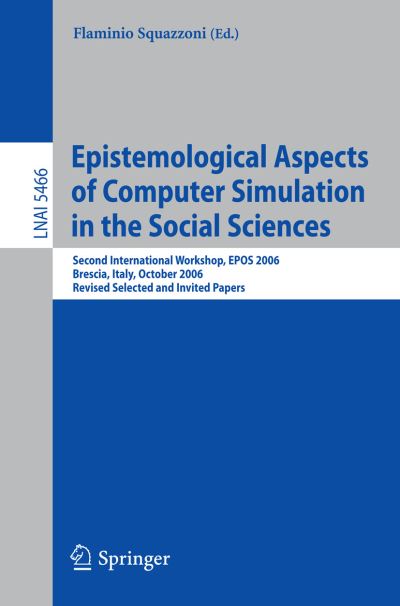 Flaminio Squazzoni (Ed.)

LNAI 5466

Epistemological Aspects of Computer Simulation in the Social Sciences

Second International Workshop, EPOS 2006
Brescia, Italy, October 2006
Revised Selected and Invited Papers

Springer